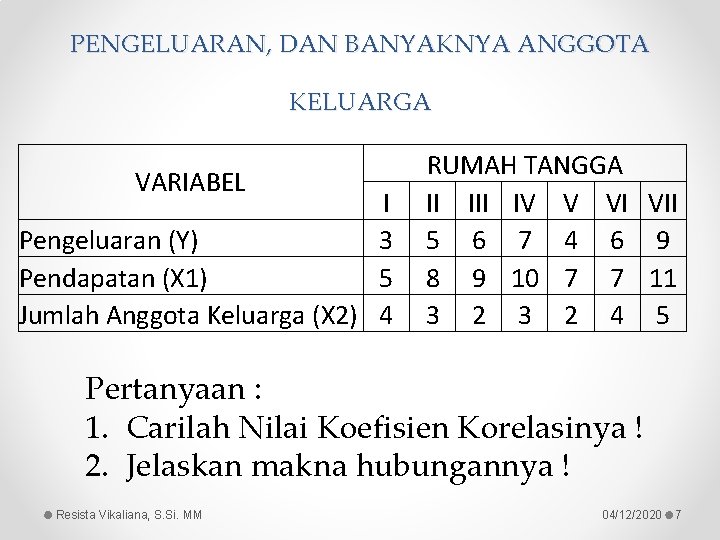 PENGELUARAN, DAN BANYAKNYA ANGGOTA KELUARGA

| VARIABEL | RUMAH TANGGA | | | | | | |
|---|---|---|---|---|---|---|---|
| | I | II | III | IV | V | VI | VII |
| Pengeluaran (Y) | 3 | 5 | 6 | 7 | 4 | 6 | 9 |
| Pendapatan (X1) | 5 | 8 | 9 | 10 | 7 | 7 | 11 |
| Jumlah Anggota Keluarga (X2) | 4 | 3 | 2 | 3 | 2 | 4 | 5 |

Pertanyaan :
1. Carilah Nilai Koefisien Korelasinya !
2. Jelaskan makna hubungannya !

Resista Vikaliana, S.Si. MM

04/12/2020 7